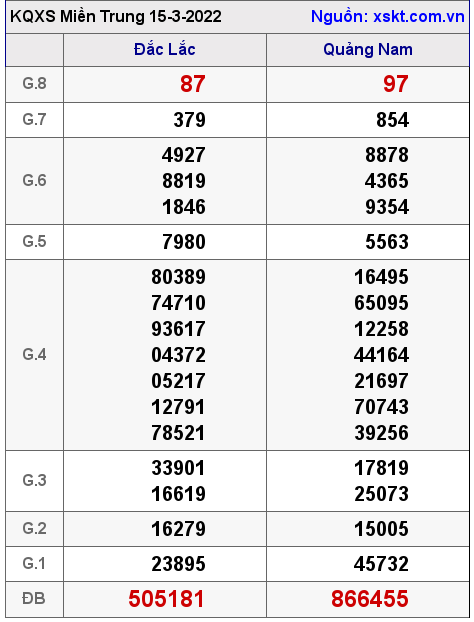 KQXS Miền Trung 15-3-2022 Nguồn: xskt.com.vn

| | Đắc Lắc | Quảng Nam |
|---|---|---|
| G.8 | 87 | 97 |
| G.7 | 379 | 854 |
| G.6 | 4927 8819 1846 | 8878 4365 9354 |
| G.5 | 7980 | 5563 |
| G.4 | 80389 74710 93617 04372 05217 12791 78521 | 16495 65095 12258 44164 21697 70743 39256 |
| G.3 | 33901 16619 | 17819 25073 |
| G.2 | 16279 | 15005 |
| G.1 | 23895 | 45732 |
| ĐB | 505181 | 866455 |